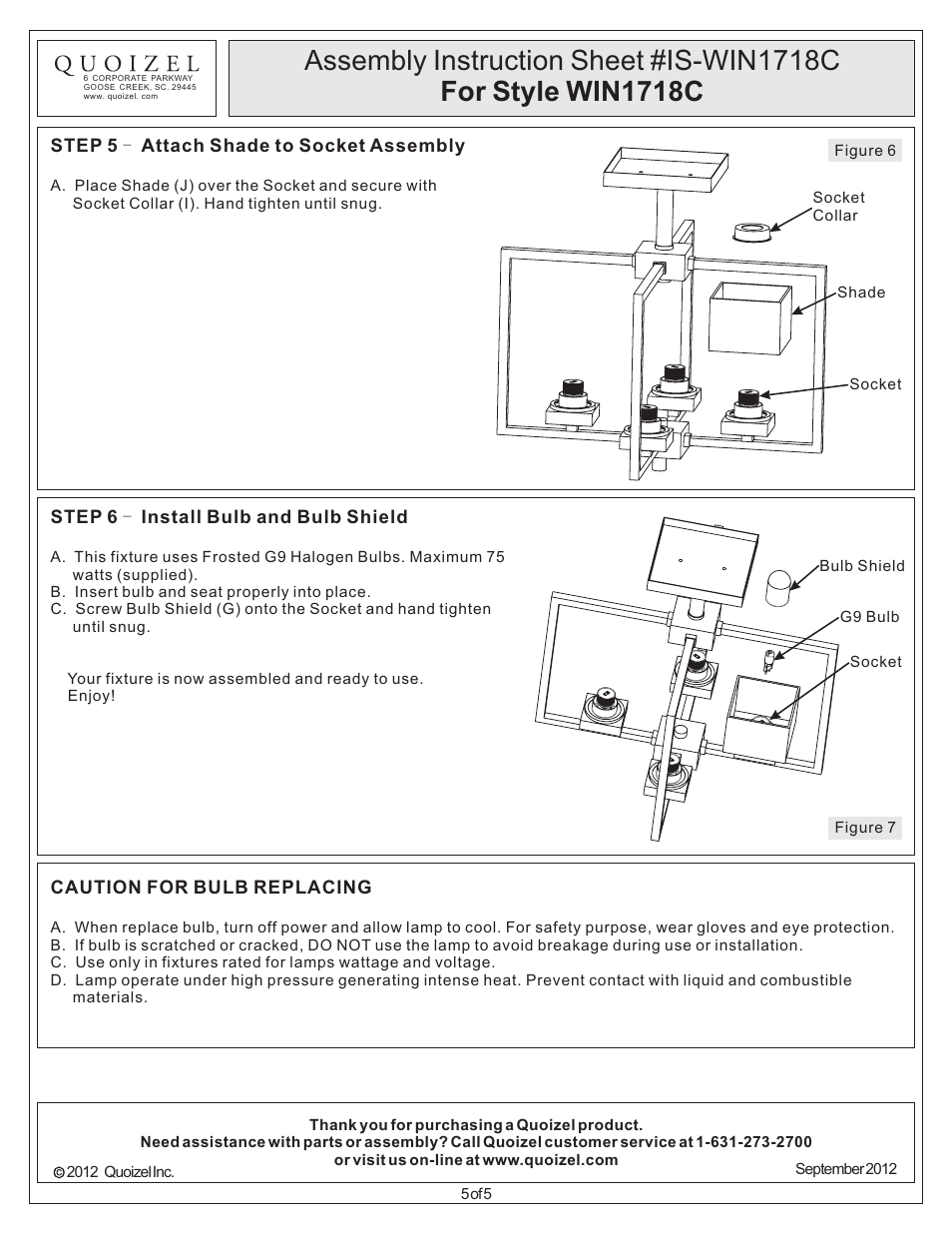 QUOIZEL
6 CORPORATE PARKWAY
GOOSE CREEK, SC. 29445
www. quoizel. com

Assembly Instruction Sheet #IS-WIN1718C
For Style WIN1718C

STEP 5 - Attach Shade to Socket Assembly

A. Place Shade (J) over the Socket and secure with Socket Collar (I). Hand tighten until snug.

Figure 6

Socket Collar

Shade

Socket

STEP 6 - Install Bulb and Bulb Shield

A. This fixture uses Frosted G9 Halogen Bulbs. Maximum 75 watts (supplied).
B. Insert bulb and seat properly into place.
C. Screw Bulb Shield (G) onto the Socket and hand tighten until snug.

Your fixture is now assembled and ready to use. Enjoy!

Bulb Shield

G9 Bulb

Socket

Figure 7

CAUTION FOR BULB REPLACING

A. When replace bulb, turn off power and allow lamp to cool. For safety purpose, wear gloves and eye protection.
B. If bulb is scratched or cracked, DO NOT use the lamp to avoid breakage during use or installation.
C. Use only in fixtures rated for lamps wattage and voltage.
D. Lamp operate under high pressure generating intense heat. Prevent contact with liquid and combustible materials.

Thank you for purchasing a Quoizel product.
Need assistance with parts or assembly? Call Quoizel customer service at 1-631-273-2700
or visit us on-line at www.quoizel.com

© 2012 Quoizel Inc.

September 2012

5 of 5